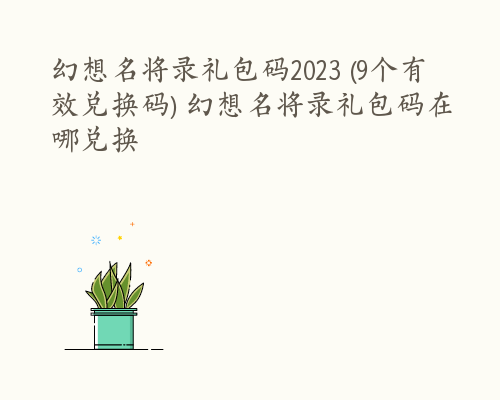 幻想名将录礼包码2023 (9个有效兑换码) 幻想名将录礼包码在哪兑换